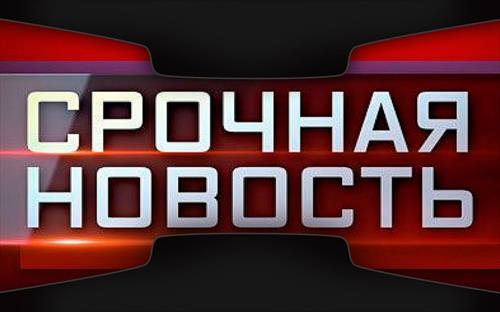 СРОЧНАЯ НОВОСТЬ